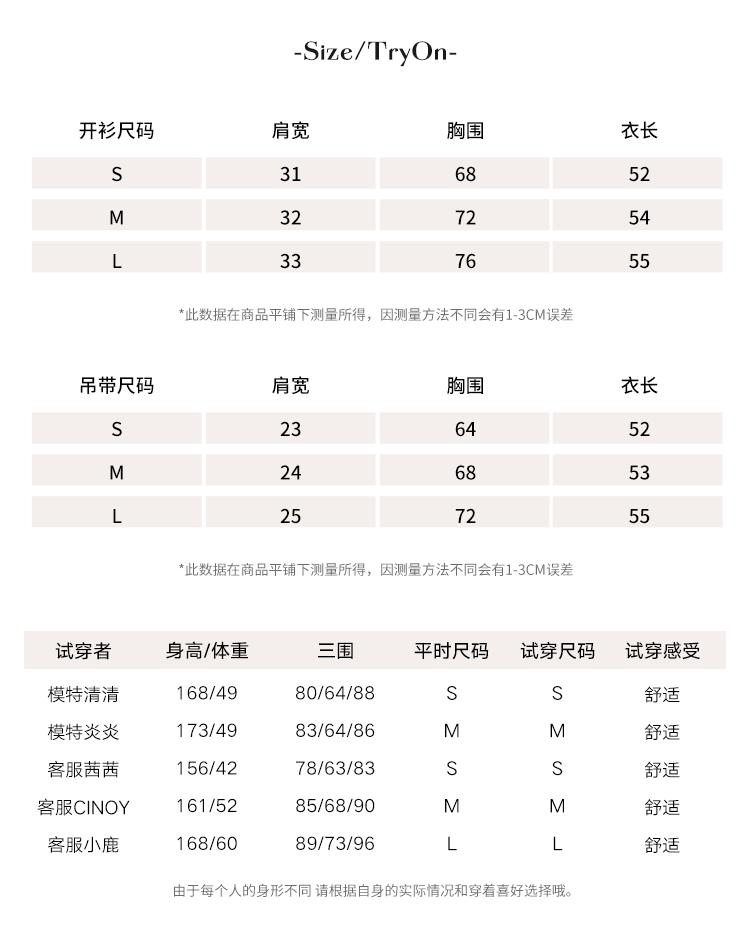 -Size/TryOn-

| 开衫尺码 | 肩宽 | 胸围 | 衣长 |
|---|---|---|---|
| S | 31 | 68 | 52 |
| M | 32 | 72 | 54 |
| L | 33 | 76 | 55 |

*此数据在商品平铺下测量所得，因测量方法不同会有1-3CM误差

| 吊带尺码 | 肩宽 | 胸围 | 衣长 |
|---|---|---|---|
| S | 23 | 64 | 52 |
| M | 24 | 68 | 53 |
| L | 25 | 72 | 55 |

*此数据在商品平铺下测量所得，因测量方法不同会有1-3CM误差

| 试穿者 | 身高/体重 | 三围 | 平时尺码 | 试穿尺码 | 试穿感受 |
|---|---|---|---|---|---|
| 模特清清 | 168/49 | 80/64/88 | S | S | 舒适 |
| 模特炎炎 | 173/49 | 83/64/86 | M | M | 舒适 |
| 客服茜茜 | 156/42 | 78/63/83 | S | S | 舒适 |
| 客服CINOY | 161/52 | 85/68/90 | M | M | 舒适 |
| 客服小鹿 | 168/60 | 89/73/96 | L | L | 舒适 |

由于每个人的身形不同 请根据自身的实际情况和穿着喜好选择哦。